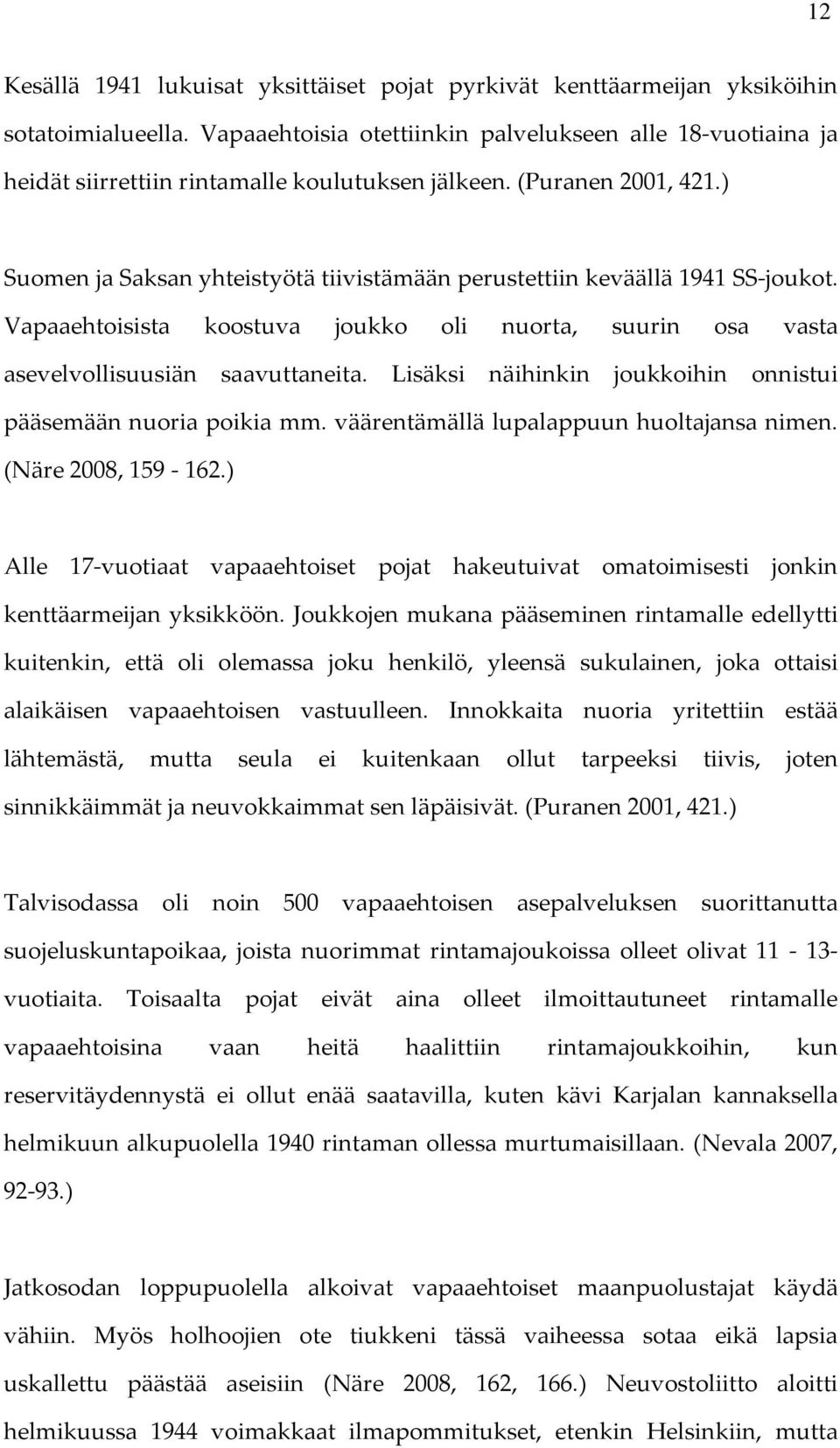 12

Kesällä 1941 lukuisat yksittäiset pojat pyrkivät kenttäarmeijan yksiköihin sotatoimialueella. Vapaaehtoisia otettiinkin palvelukseen alle 18-vuotiaina ja heidät siirrettiin rintamalle koulutuksen jälkeen. (Puranen 2001, 421.)

Suomen ja Saksan yhteistyötä tiivistämään perustettiin keväällä 1941 SS-joukot. Vapaaehtoisista koostuva joukko oli nuorta, suurin osa vasta asevelvollisuusiän saavuttaneita. Lisäksi näihinkin joukkoihin onnistui pääsemään nuoria poikia mm. väärentämällä lupalappuun huoltajansa nimen. (Näre 2008, 159 - 162.)

Alle 17-vuotiaat vapaaehtoiset pojat hakeutuivat omatoimisesti jonkin kenttäarmeijan yksikköön. Joukkojen mukana pääseminen rintamalle edellytti kuitenkin, että oli olemassa joku henkilö, yleensä sukulainen, joka ottaisi alaikäisen vapaaehtoisen vastuulleen. Innokkaita nuoria yritettiin estää lähtemästä, mutta seula ei kuitenkaan ollut tarpeeksi tiivis, joten sinnikkäimmät ja neuvokkaimmat sen läpäisivät. (Puranen 2001, 421.)

Talvisodassa oli noin 500 vapaaehtoisen asepalveluksen suorittanutta suojeluskuntapoikaa, joista nuorimmat rintamajoukoissa olleet olivat 11 - 13-vuotiaita. Toisaalta pojat eivät aina olleet ilmoittautuneet rintamalle vapaaehtoisina vaan heitä haalittiin rintamajoukkoihin, kun reservitäydennystä ei ollut enää saatavilla, kuten kävi Karjalan kannaksella helmikuun alkupuolella 1940 rintaman ollessa murtumaisillaan. (Nevala 2007, 92-93.)

Jatkosodan loppupuolella alkoivat vapaaehtoiset maanpuolustajat käydä vähiin. Myös holhoojien ote tiukkeni tässä vaiheessa sotaa eikä lapsia uskallettu päästää aseisiin (Näre 2008, 162, 166.) Neuvostoliitto aloitti helmikuussa 1944 voimakkaat ilmapommitukset, etenkin Helsinkiin, mutta